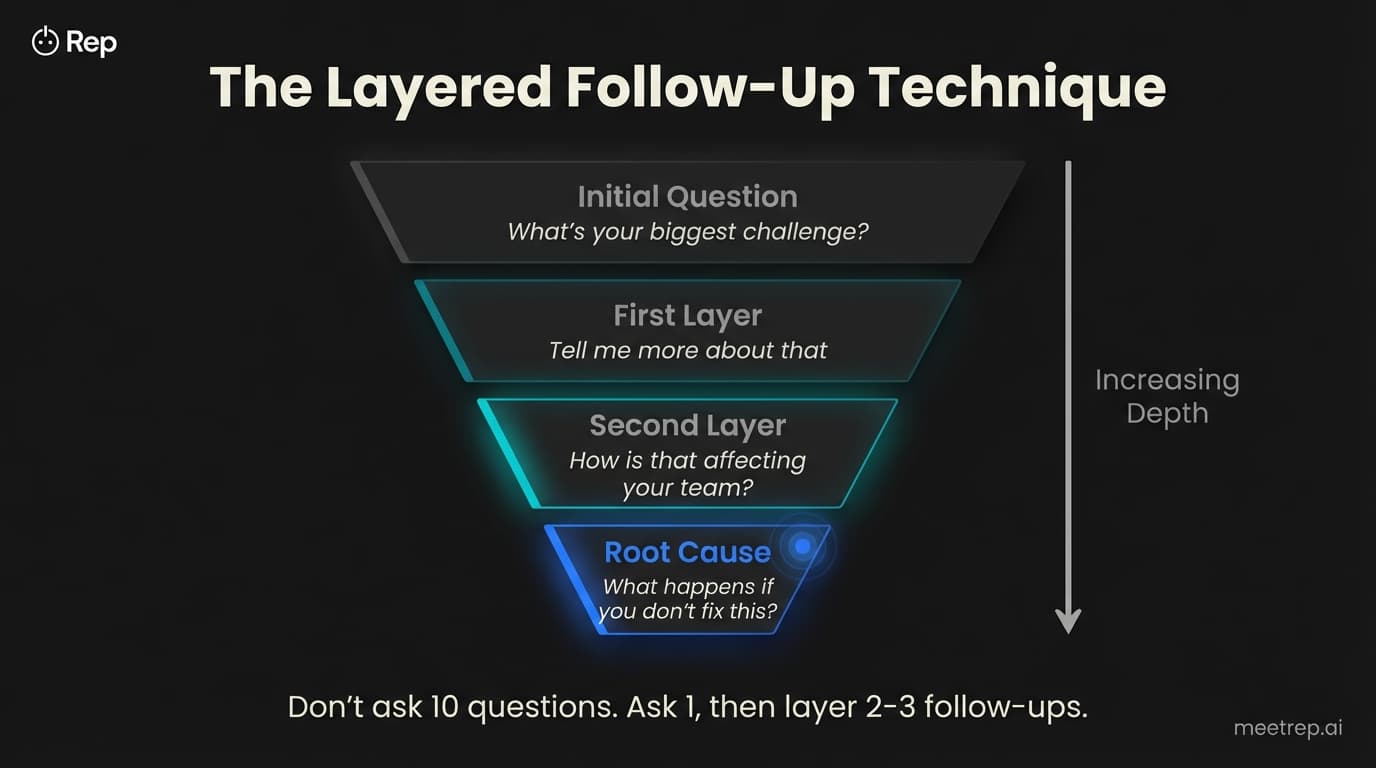 Rep

The Layered Follow-Up Technique

Initial Question
What's your biggest challenge?

First Layer
Tell me more about that

Second Layer
How is that affecting your team?

Root Cause
What happens if you don't fix this?

Increasing Depth

Don't ask 10 questions. Ask 1, then layer 2-3 follow-ups.

meetrep.ai